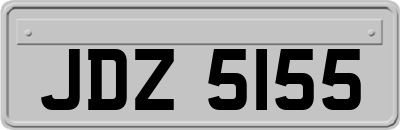 JDZ 5155